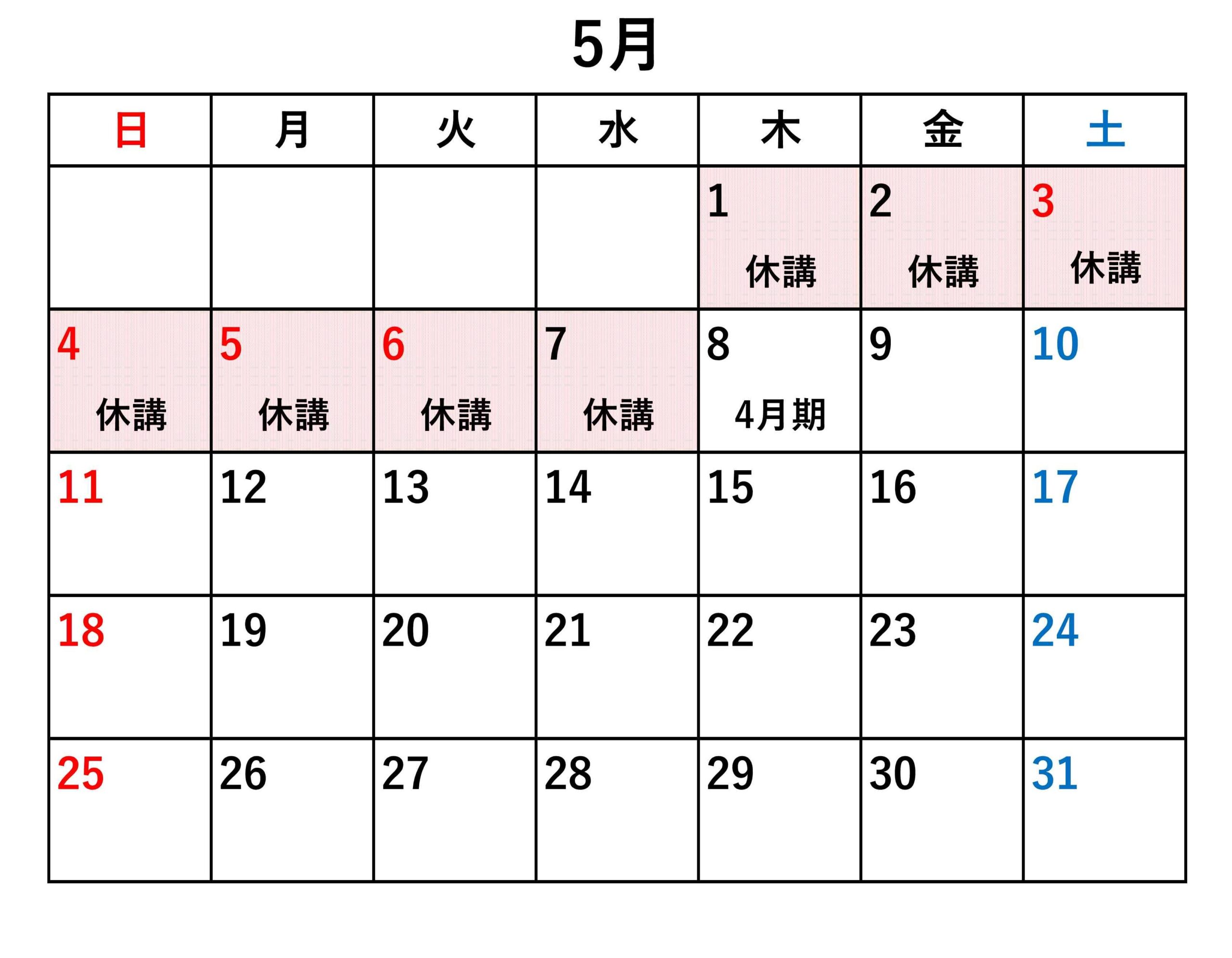 5月

| 日 | 月 | 火 | 水 | 木 | 金 | 土 |
|---|---|---|---|---|---|---|
| | | | | 1 休講 | 2 休講 | 3 休講 |
| 4 休講 | 5 休講 | 6 休講 | 7 休講 | 8 4月期 | 9 | 10 |
| 11 | 12 | 13 | 14 | 15 | 16 | 17 |
| 18 | 19 | 20 | 21 | 22 | 23 | 24 |
| 25 | 26 | 27 | 28 | 29 | 30 | 31 |